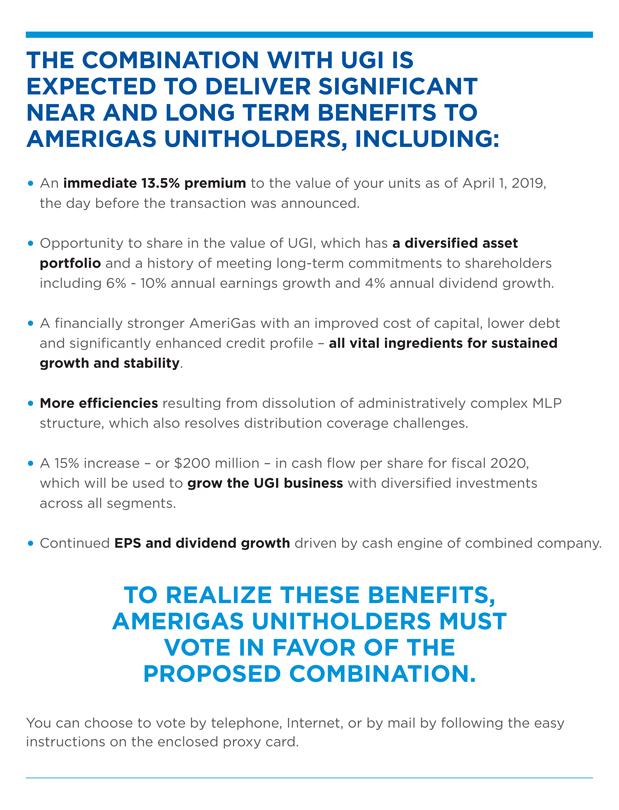 THE COMBINATION WITH UGI IS EXPECTED TO DELIVER SIGNIFICANT NEAR AND LONG TERM BENEFITS TO AMERIGAS UNITHOLDERS, INCLUDING:

• An immediate 13.5% premium to the value of your units as of April 1, 2019, the day before the transaction was announced.

• Opportunity to share in the value of UGI, which has a diversified asset portfolio and a history of meeting long-term commitments to shareholders including 6% - 10% annual earnings growth and 4% annual dividend growth.

• A financially stronger AmeriGas with an improved cost of capital, lower debt and significantly enhanced credit profile – all vital ingredients for sustained growth and stability.

• More efficiencies resulting from dissolution of administratively complex MLP structure, which also resolves distribution coverage challenges.

• A 15% increase – or $200 million – in cash flow per share for fiscal 2020, which will be used to grow the UGI business with diversified investments across all segments.

• Continued EPS and dividend growth driven by cash engine of combined company.

TO REALIZE THESE BENEFITS, AMERIGAS UNITHOLDERS MUST VOTE IN FAVOR OF THE PROPOSED COMBINATION.

You can choose to vote by telephone, Internet, or by mail by following the easy instructions on the enclosed proxy card.